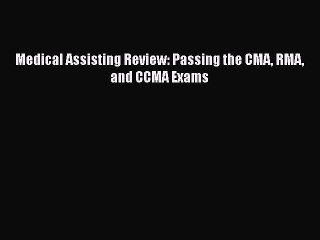 Medical Assisting Review: Passing the CMA, RMA, and CCMA Exams